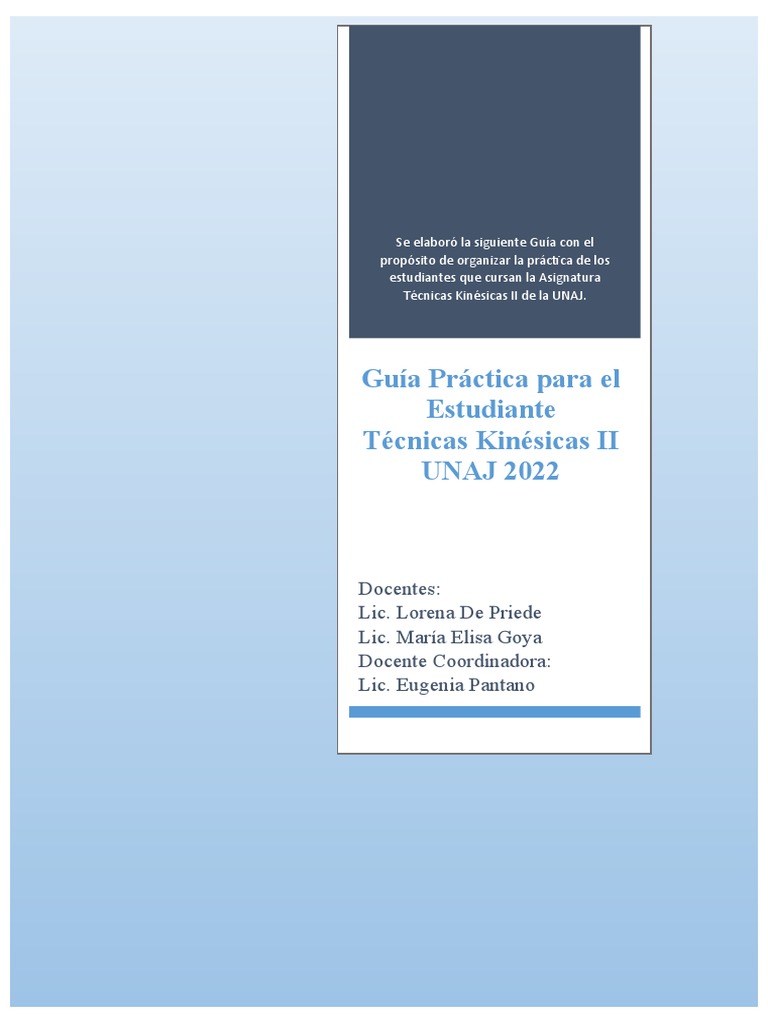 Se elaboró la siguiente Guía con el propósito de organizar la práctica de los estudiantes que cursan la Asignatura Técnicas Kinésicas II de la UNAJ.

Guía Práctica para el Estudiante
Técnicas Kinésicas II
UNAJ 2022

Docentes:
Lic. Lorena De Priede
Lic. María Elisa Goya
Docente Coordinadora:
Lic. Eugenia Pantano